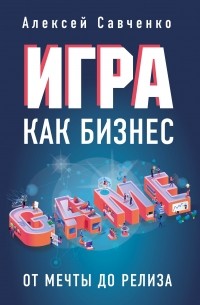 Алексей Савченко

ИГРА
КАК БИЗНЕС

GAME

ОТ МЕЧТЫ ДО РЕЛИЗА